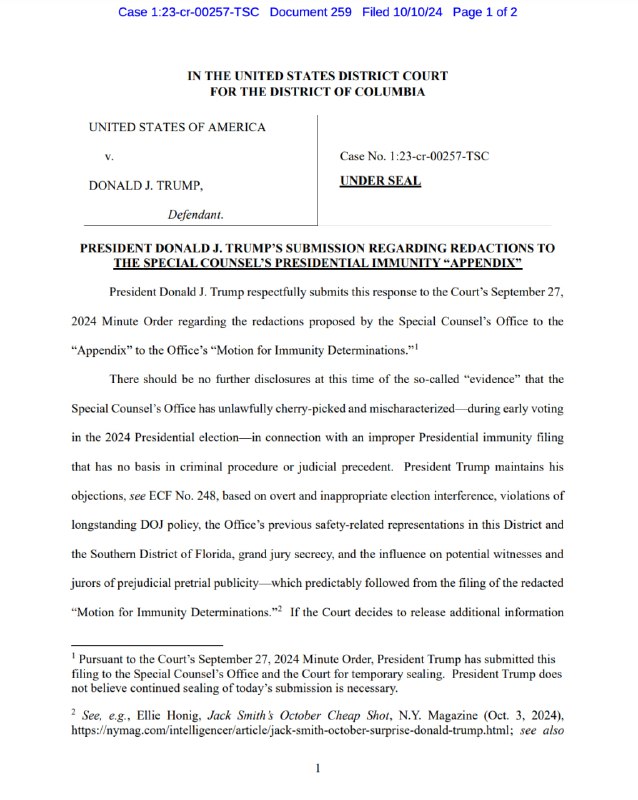 Case 1:23-cr-00257-TSC Document 259 Filed 10/10/24 Page 1 of 2

IN THE UNITED STATES DISTRICT COURT
FOR THE DISTRICT OF COLUMBIA

UNITED STATES OF AMERICA

v.

DONALD J. TRUMP,

Defendant.

Case No. 1:23-cr-00257-TSC

UNDER SEAL

PRESIDENT DONALD J. TRUMP'S SUBMISSION REGARDING REDACTIONS TO THE SPECIAL COUNSEL'S PRESIDENTIAL IMMUNITY "APPENDIX"

President Donald J. Trump respectfully submits this response to the Court's September 27, 2024 Minute Order regarding the redactions proposed by the Special Counsel's Office to the "Appendix" to the Office's "Motion for Immunity Determinations."$^1$

There should be no further disclosures at this time of the so-called "evidence" that the Special Counsel's Office has unlawfully cherry-picked and mischaracterized—during early voting in the 2024 Presidential election—in connection with an improper Presidential immunity filing that has no basis in criminal procedure or judicial precedent. President Trump maintains his objections, see ECF No. 248, based on overt and inappropriate election interference, violations of longstanding DOJ policy, the Office's previous safety-related representations in this District and the Southern District of Florida, grand jury secrecy, and the influence on potential witnesses and jurors of prejudicial pretrial publicity—which predictably followed from the filing of the redacted "Motion for Immunity Determinations."$^2$ If the Court decides to release additional information

$^1$ Pursuant to the Court's September 27, 2024 Minute Order, President Trump has submitted this filing to the Special Counsel's Office and the Court for temporary sealing. President Trump does not believe continued sealing of today's submission is necessary.

$^2$ See, e.g., Ellie Honig, Jack Smith's October Cheap Shot, N.Y. Magazine (Oct. 3, 2024), https://nymag.com/intelligencer/article/jack-smith-october-surprise-donald-trump.html; see also

1